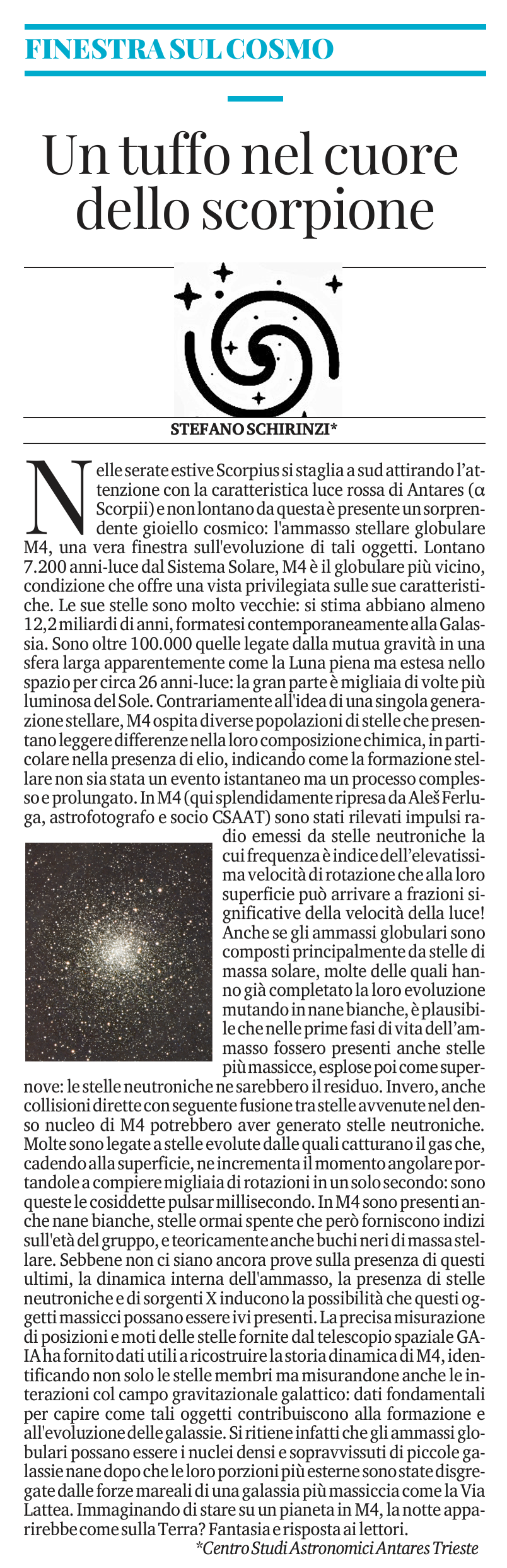 FINESTRA SUL COSMO

Un tuffo nel cuore dello scorpione

STEFANO SCHIRINZI*

Nelle serate estive Scorpius si staglia a sud attirando l'attenzione con la caratteristica luce rossa di Antares (α Scorpii) e non lontano da questa è presente un sorprendente gioiello cosmico: l'ammasso stellare globulare M4, una vera finestra sull'evoluzione di tali oggetti. Lontano 7.200 anni-luce dal Sistema Solare, M4 è il globulare più vicino, condizione che offre una vista privilegiata sulle sue caratteristiche. Le sue stelle sono molto vecchie: si stima abbiano almeno 12,2 miliardi di anni, formatesi contemporaneamente alla Galassia. Sono oltre 100.000 quelle legate dalla mutua gravità in una sfera larga apparentemente come la Luna piena ma estesa nello spazio per circa 26 anni-luce: la gran parte è migliaia di volte più luminosa del Sole. Contrariamente all'idea di una singola generazione stellare, M4 ospita diverse popolazioni di stelle che presentano leggere differenze nella loro composizione chimica, in particolare nella presenza di elio, indicando come la formazione stellare non sia stata un evento istantaneo ma un processo complesso e prolungato. In M4 (qui splendidamente ripresa da Aleš Ferluga, astrofotografo e socio CSAAT) sono stati rilevati impulsi radio emessi da stelle neutroniche la cui frequenza è indice dell'elevatissima velocità di rotazione che alla loro superficie può arrivare a frazioni significative della velocità della luce! Anche se gli ammassi globulari sono composti principalmente da stelle di massa solare, molte delle quali hanno già completato la loro evoluzione mutando in nane bianche, è plausibile che nelle prime fasi di vita dell'ammasso fossero presenti anche stelle più massicce, esplose poi come supernove: le stelle neutroniche ne sarebbero il residuo. Invero, anche collisioni dirette con seguente fusione tra stelle avvenute nel denso nucleo di M4 potrebbero aver generato stelle neutroniche. Molte sono legate a stelle evolute dalle quali catturano il gas che, cadendo alla superficie, ne incrementa il momento angolare portandole a compiere migliaia di rotazioni in un solo secondo: sono queste le cosiddette pulsar millisecondo. In M4 sono presenti anche nane bianche, stelle ormai spente che però forniscono indizi sull'età del gruppo, e teoricamente anche buchi neri di massa stellare. Sebbene non ci siano ancora prove sulla presenza di questi ultimi, la dinamica interna dell'ammasso, la presenza di stelle neutroniche e di sorgenti X inducono la possibilità che questi oggetti massicci possano essere ivi presenti. La precisa misurazione di posizioni e moti delle stelle fornite dal telescopio spaziale GAIA ha fornito dati utili a ricostruire la storia dinamica di M4, identificando non solo le stelle membri ma misurandone anche le interazioni col campo gravitazionale galattico: dati fondamentali per capire come tali oggetti contribuiscono alla formazione e all'evoluzione delle galassie. Si ritiene infatti che gli ammassi globulari possano essere i nuclei densi e sopravvissuti di piccole galassie nane dopo che le loro porzioni più esterne sono state disgregate dalle forze mareali di una galassia più massiccia come la Via Lattea. Immaginando di stare su un pianeta in M4, la notte apparirebbe come sulla Terra? Fantasia e risposta ai lettori.

*Centro Studi Astronomici Antares Trieste